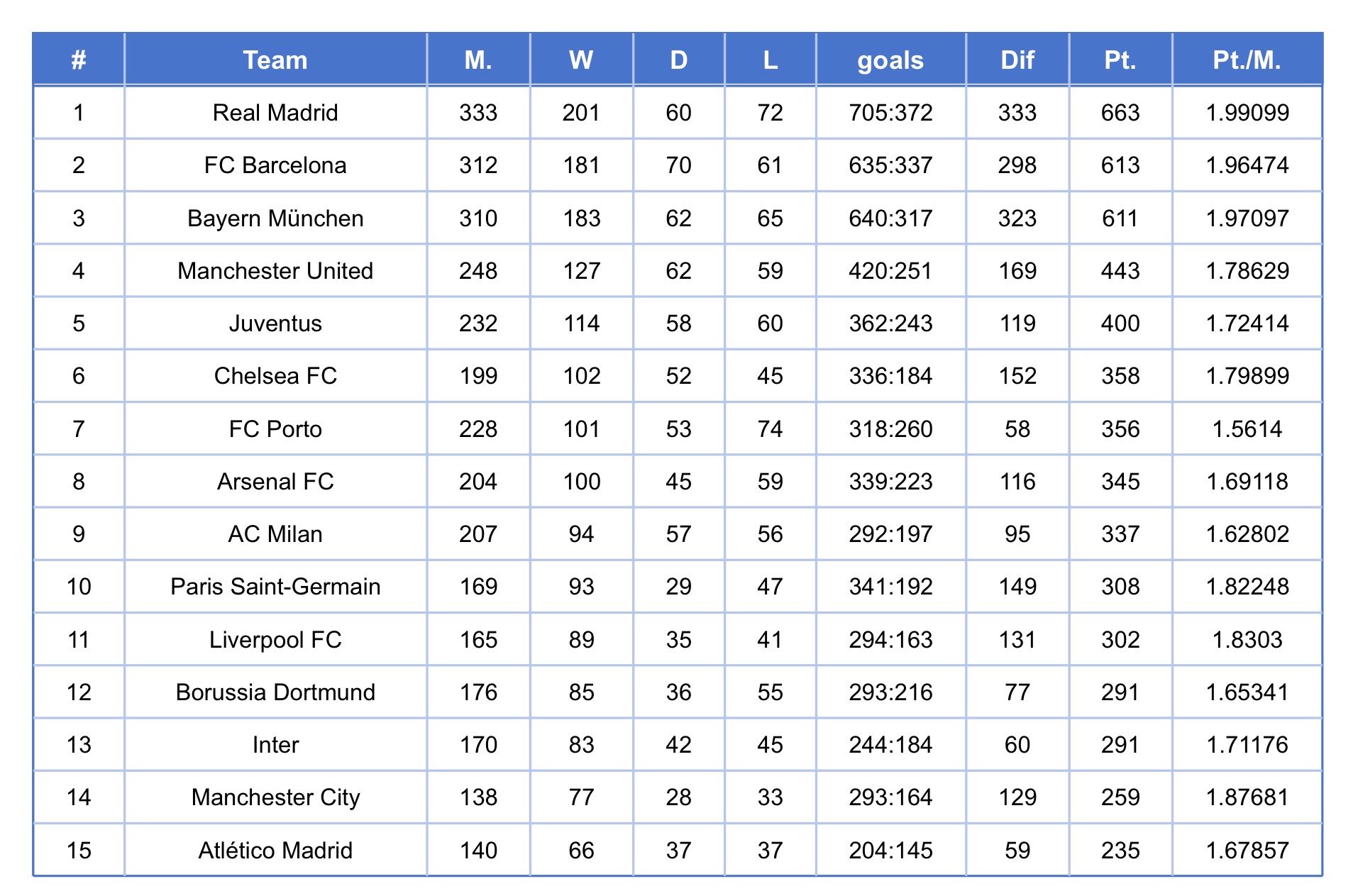 | # | Team | M. | W | D | L | goals | Dif | Pt. | Pt./M. |
|---|---|---|---|---|---|---|---|---|---|
| 1 | Real Madrid | 333 | 201 | 60 | 72 | 705:372 | 333 | 663 | 1.99099 |
| 2 | FC Barcelona | 312 | 181 | 70 | 61 | 635:337 | 298 | 613 | 1.96474 |
| 3 | Bayern München | 310 | 183 | 62 | 65 | 640:317 | 323 | 611 | 1.97097 |
| 4 | Manchester United | 248 | 127 | 62 | 59 | 420:251 | 169 | 443 | 1.78629 |
| 5 | Juventus | 232 | 114 | 58 | 60 | 362:243 | 119 | 400 | 1.72414 |
| 6 | Chelsea FC | 199 | 102 | 52 | 45 | 336:184 | 152 | 358 | 1.79899 |
| 7 | FC Porto | 228 | 101 | 53 | 74 | 318:260 | 58 | 356 | 1.5614 |
| 8 | Arsenal FC | 204 | 100 | 45 | 59 | 339:223 | 116 | 345 | 1.69118 |
| 9 | AC Milan | 207 | 94 | 57 | 56 | 292:197 | 95 | 337 | 1.62802 |
| 10 | Paris Saint-Germain | 169 | 93 | 29 | 47 | 341:192 | 149 | 308 | 1.82248 |
| 11 | Liverpool FC | 165 | 89 | 35 | 41 | 294:163 | 131 | 302 | 1.8303 |
| 12 | Borussia Dortmund | 176 | 85 | 36 | 55 | 293:216 | 77 | 291 | 1.65341 |
| 13 | Inter | 170 | 83 | 42 | 45 | 244:184 | 60 | 291 | 1.71176 |
| 14 | Manchester City | 138 | 77 | 28 | 33 | 293:164 | 129 | 259 | 1.87681 |
| 15 | Atlético Madrid | 140 | 66 | 37 | 37 | 204:145 | 59 | 235 | 1.67857 |